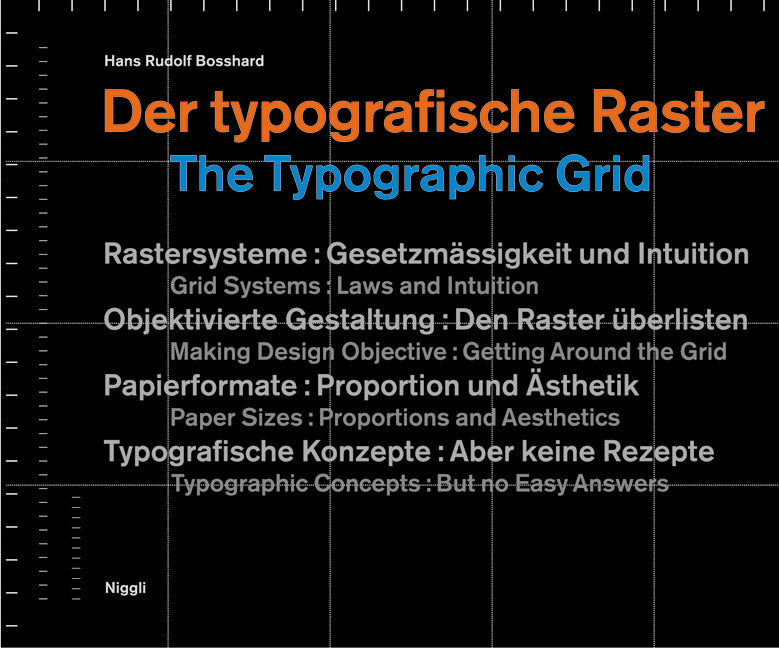 Hans Rudolf Bosshard

Der typografische Raster

The Typographic Grid

Rastersysteme : Gesetzmässigkeit und Intuition

Grid Systems : Laws and Intuition

Objektivierte Gestaltung : Den Raster überlisten

Making Design Objective : Getting Around the Grid

Papierformate : Proportion und Ästhetik

Paper Sizes : Proportions and Aesthetics

Typografische Konzepte : Aber keine Rezepte

Typographic Concepts : But no Easy Answers

Niggli